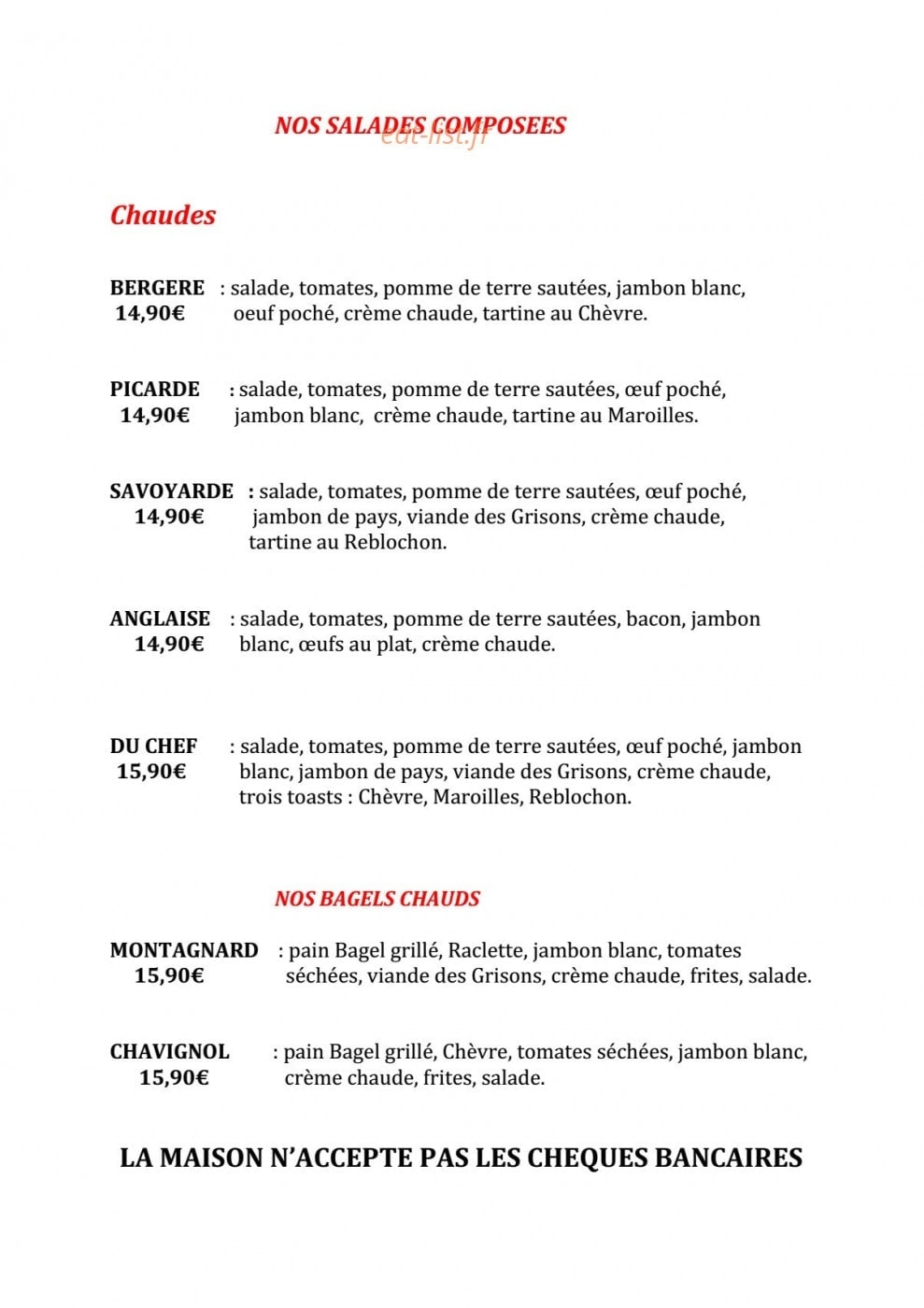 NOS SALADES COMPOSEES

Chaudes

BERGERE : salade, tomates, pomme de terre sautées, jambon blanc,
14,90€ oeuf poché, crème chaude, tartine au Chèvre.

PICARDE : salade, tomates, pomme de terre sautées, œuf poché,
14,90€ jambon blanc, crème chaude, tartine au Maroilles.

SAVOYARDE : salade, tomates, pomme de terre sautées, œuf poché,
14,90€ jambon de pays, viande des Grisons, crème chaude, tartine au Reblochon.

ANGLAISE : salade, tomates, pomme de terre sautées, bacon, jambon
14,90€ blanc, œufs au plat, crème chaude.

DU CHEF : salade, tomates, pomme de terre sautées, œuf poché, jambon
15,90€ blanc, jambon de pays, viande des Grisons, crème chaude, trois toasts : Chèvre, Maroilles, Reblochon.

NOS BAGELS CHAUDS

MONTAGNARD : pain Bagel grillé, Raclette, jambon blanc, tomates
15,90€ séchées, viande des Grisons, crème chaude, frites, salade.

CHAVIGNOL : pain Bagel grillé, Chèvre, tomates séchées, jambon blanc,
15,90€ crème chaude, frites, salade.

LA MAISON N'ACCEPTE PAS LES CHEQUES BANCAIRES

eat-list.fr